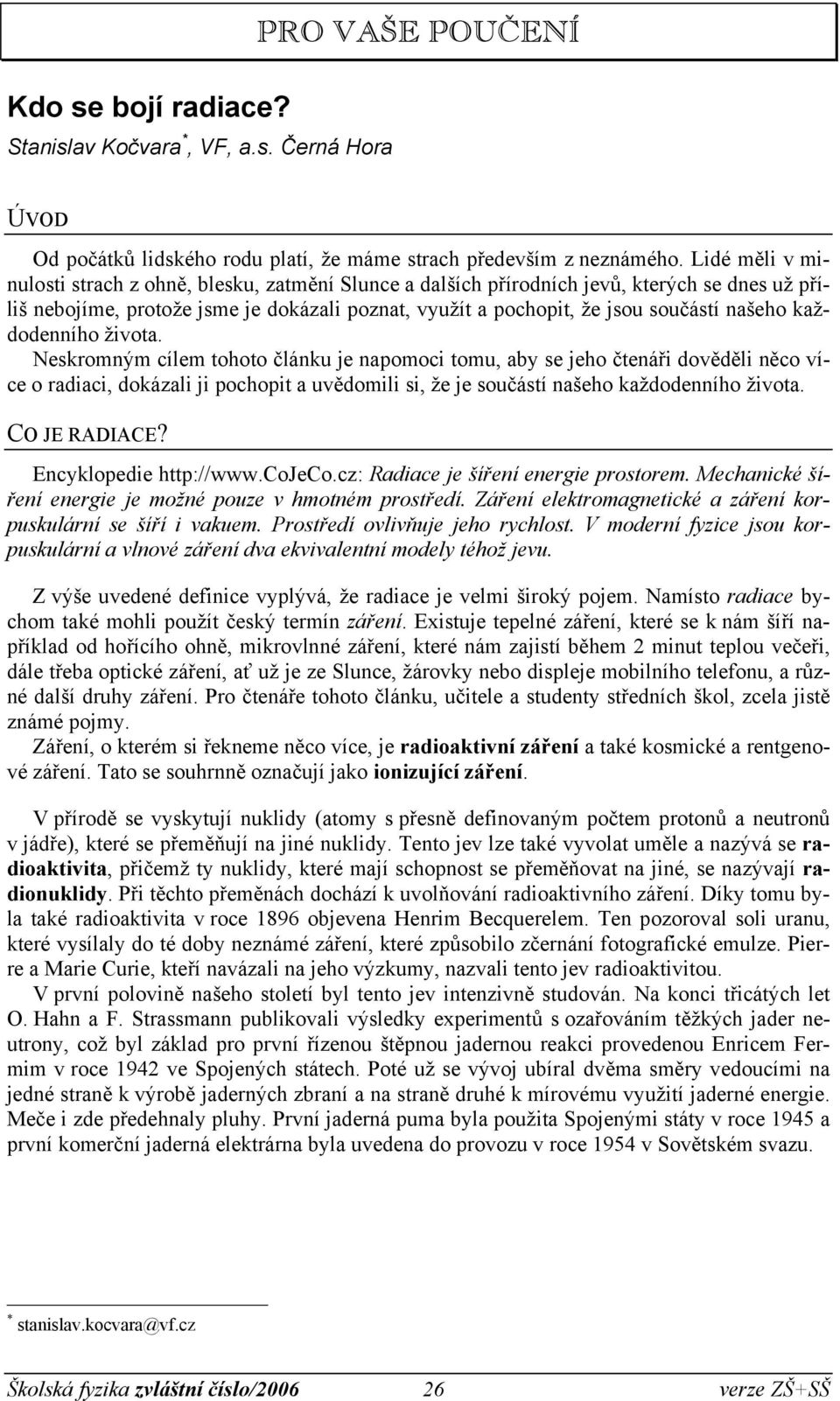 PRO VAŠE POUČENÍ

Kdo se bojí radiace?
Stanislav Kočvara*, VF, a.s. Černá Hora

ÚVOD

Od počátků lidského rodu platí, že máme strach především z neznámého. Lidé měli v minulosti strach z ohně, blesku, zatmění Slunce a dalších přírodních jevů, kterých se dnes už příliš nebojíme, protože jsme je dokázali poznat, využít a pochopit, že jsou součástí našeho každodenního života.
Neskromným cílem tohoto článku je napomoci tomu, aby se jeho čtenáři dověděli něco více o radiaci, dokázali ji pochopit a uvědomili si, že je součástí našeho každodenního života.

CO JE RADIACE?

Encyklopedie http://www.CoJeCo.cz: Radiace je šíření energie prostorem. Mechanické šíření energie je možné pouze v hmotném prostředí. Záření elektromagnetické a záření korpuskulární se šíří i vakuem. Prostředí ovlivňuje jeho rychlost. V moderní fyzice jsou korpuskulární a vlnové záření dva ekvivalentní modely téhož jevu.

Z výše uvedené definice vyplývá, že radiace je velmi široký pojem. Namísto radiace bychom také mohli použít český termín záření. Existuje tepelné záření, které se k nám šíří například od hořícího ohně, mikrovlnné záření, které nám zajistí během 2 minut teplou večeři, dále třeba optické záření, ať už je ze Slunce, žárovky nebo displeje mobilního telefonu, a různé další druhy záření. Pro čtenáře tohoto článku, učitele a studenty středních škol, zcela jistě známé pojmy.
Záření, o kterém si řekneme něco více, je radioaktivní záření a také kosmické a rentgenové záření. Tato se souhrnně označují jako ionizující záření.

V přírodě se vyskytují nuklidy (atomy s přesně definovaným počtem protonů a neutronů v jádře), které se přeměňují na jiné nuklidy. Tento jev lze také vyvolat uměle a nazývá se radioaktivita, přičemž ty nuklidy, které mají schopnost se přeměňovat na jiné, se nazývají radionuklidy. Při těchto přeměnách dochází k uvolňování radioaktivního záření. Díky tomu byla také radioaktivita v roce 1896 objevena Henrim Becquerelem. Ten pozoroval soli uranu, které vysílaly do té doby neznámé záření, které způsobilo zčernání fotografické emulze. Pierre a Marie Curie, kteří navázali na jeho výzkumy, nazvali tento jev radioaktivitou.
V první polovině našeho století byl tento jev intenzivně studován. Na konci třicátých let O. Hahn a F. Strassmann publikovali výsledky experimentů s ozařováním těžkých jader neutrony, což byl základ pro první řízenou štěpnou jadernou reakci provedenou Enricem Fermim v roce 1942 ve Spojených státech. Poté už se vývoj ubíral dvěma směry vedoucími na jedné straně k výrobě jaderných zbraní a na straně druhé k mírovému využití jaderné energie. Meče i zde předehnaly pluhy. První jaderná puma byla použita Spojenými státy v roce 1945 a první komerční jaderná elektrárna byla uvedena do provozu v roce 1954 v Sovětském svazu.

* stanislav.kocvara@vf.cz

Školská fyzika zvláštní číslo/2006 26 verze ZŠ+SŠ